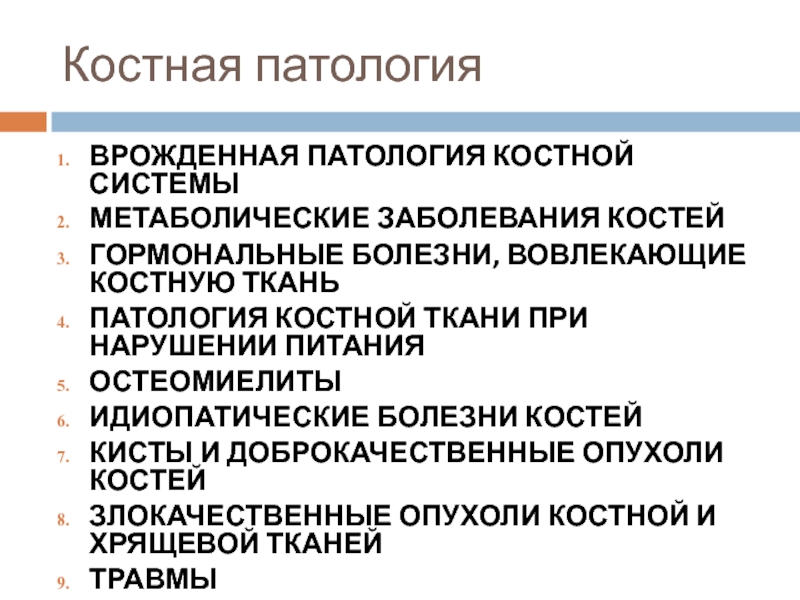 Костная патология

1. ВРОЖДЕННАЯ ПАТОЛОГИЯ КОСТНОЙ СИСТЕМЫ
2. МЕТАБОЛИЧЕСКИЕ ЗАБОЛЕВАНИЯ КОСТЕЙ
3. ГОРМОНАЛЬНЫЕ БОЛЕЗНИ, ВОВЛЕКАЮЩИЕ КОСТНУЮ ТКАНЬ
4. ПАТОЛОГИЯ КОСТНОЙ ТКАНИ ПРИ НАРУШЕНИИ ПИТАНИЯ
5. ОСТЕОМИЕЛИТЫ
6. ИДИОПАТИЧЕСКИЕ БОЛЕЗНИ КОСТЕЙ
7. КИСТЫ И ДОБРОКАЧЕСТВЕННЫЕ ОПУХОЛИ КОСТЕЙ
8. ЗЛОКАЧЕСТВЕННЫЕ ОПУХОЛИ КОСТНОЙ И ХРЯЩЕВОЙ ТКАНЕЙ
9. ТРАВМЫ